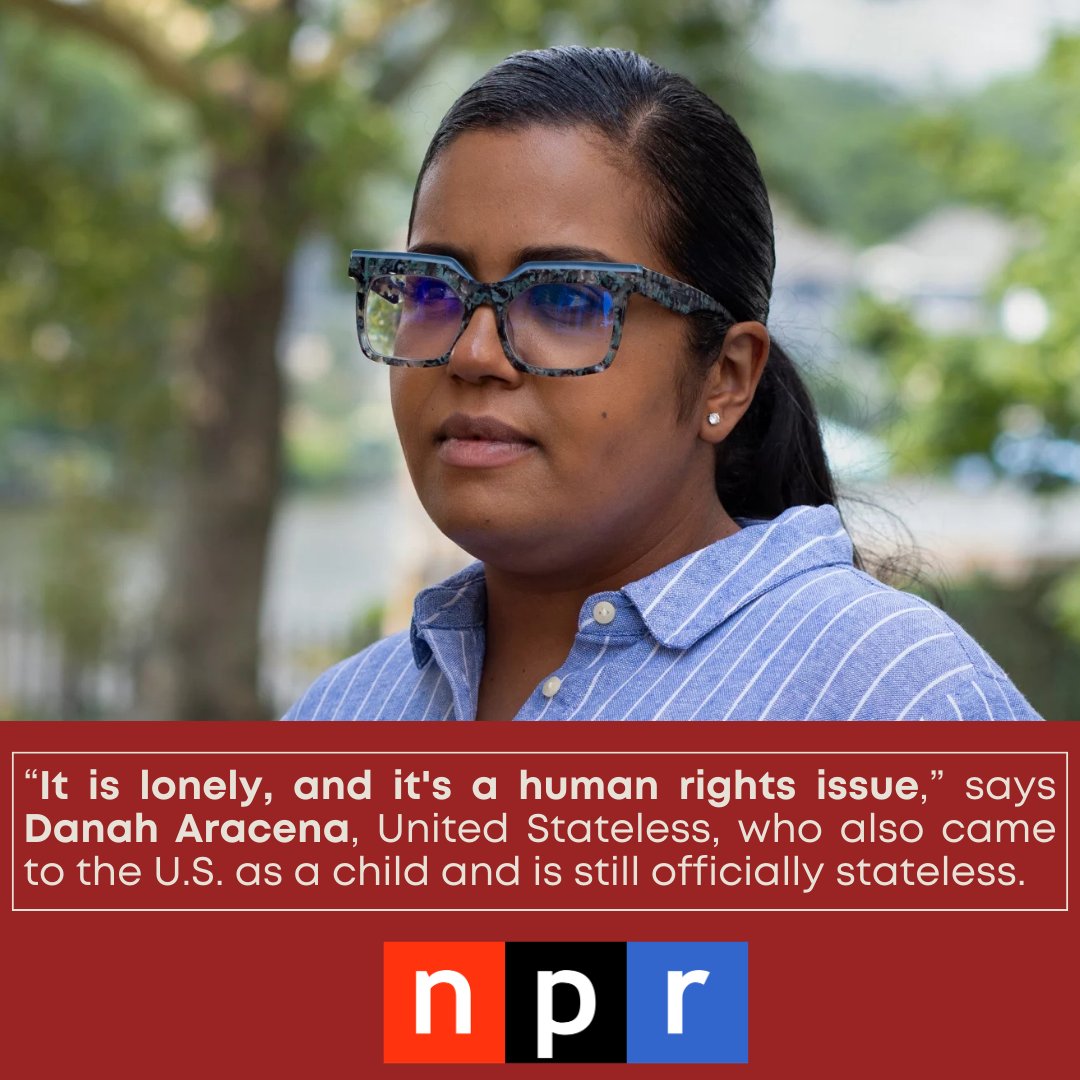 “It is lonely, and it's a human rights issue,” says Danah Aracena, United Stateless, who also came to the U.S. as a child and is still officially stateless.

npr